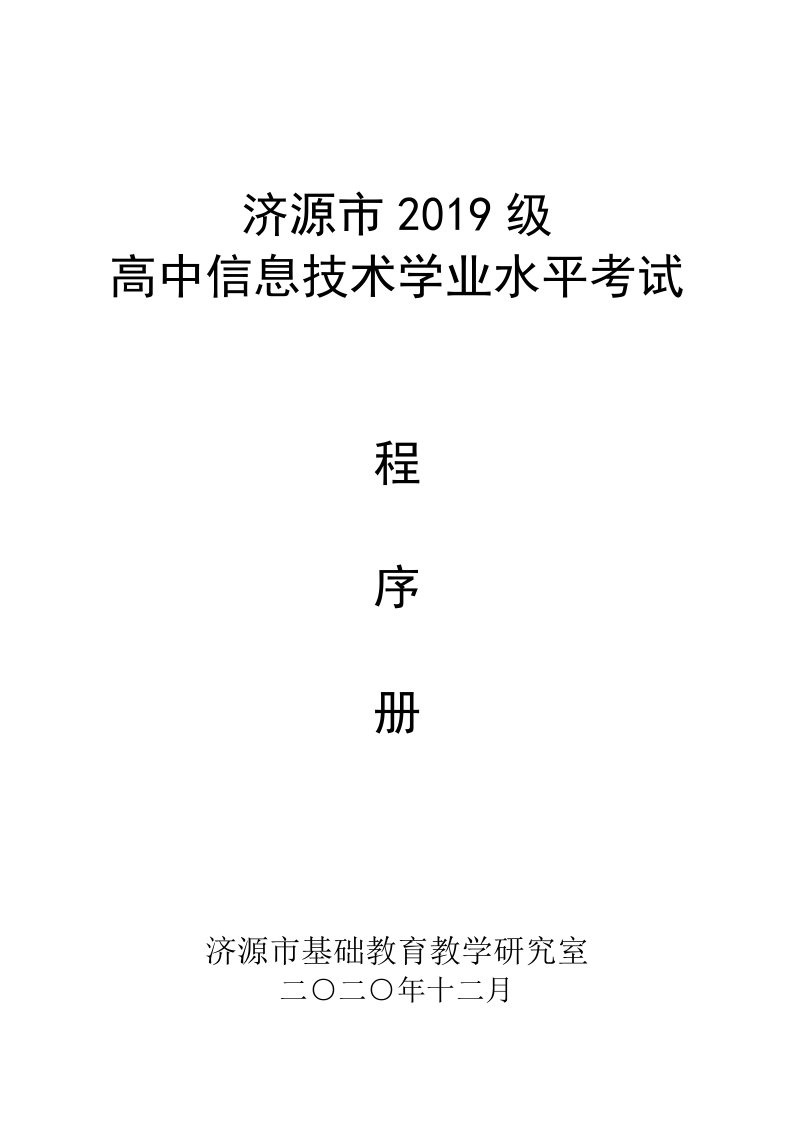 济源市 2019 级
高中信息技术学业水平考试

程

序

册

济源市基础教育教学研究室
二〇二〇年十二月